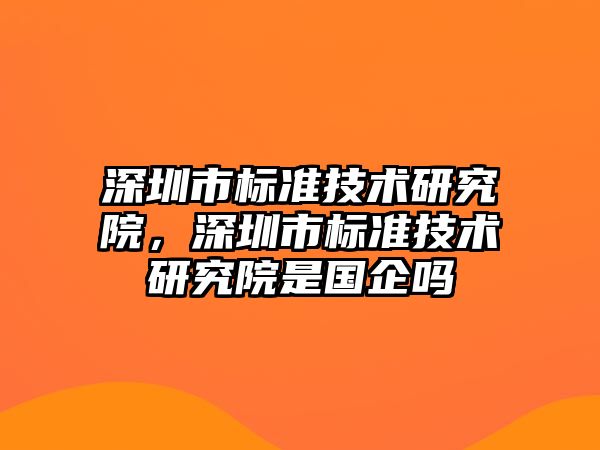 深圳市标准技术研究院，深圳市标准技术研究院是国企吗